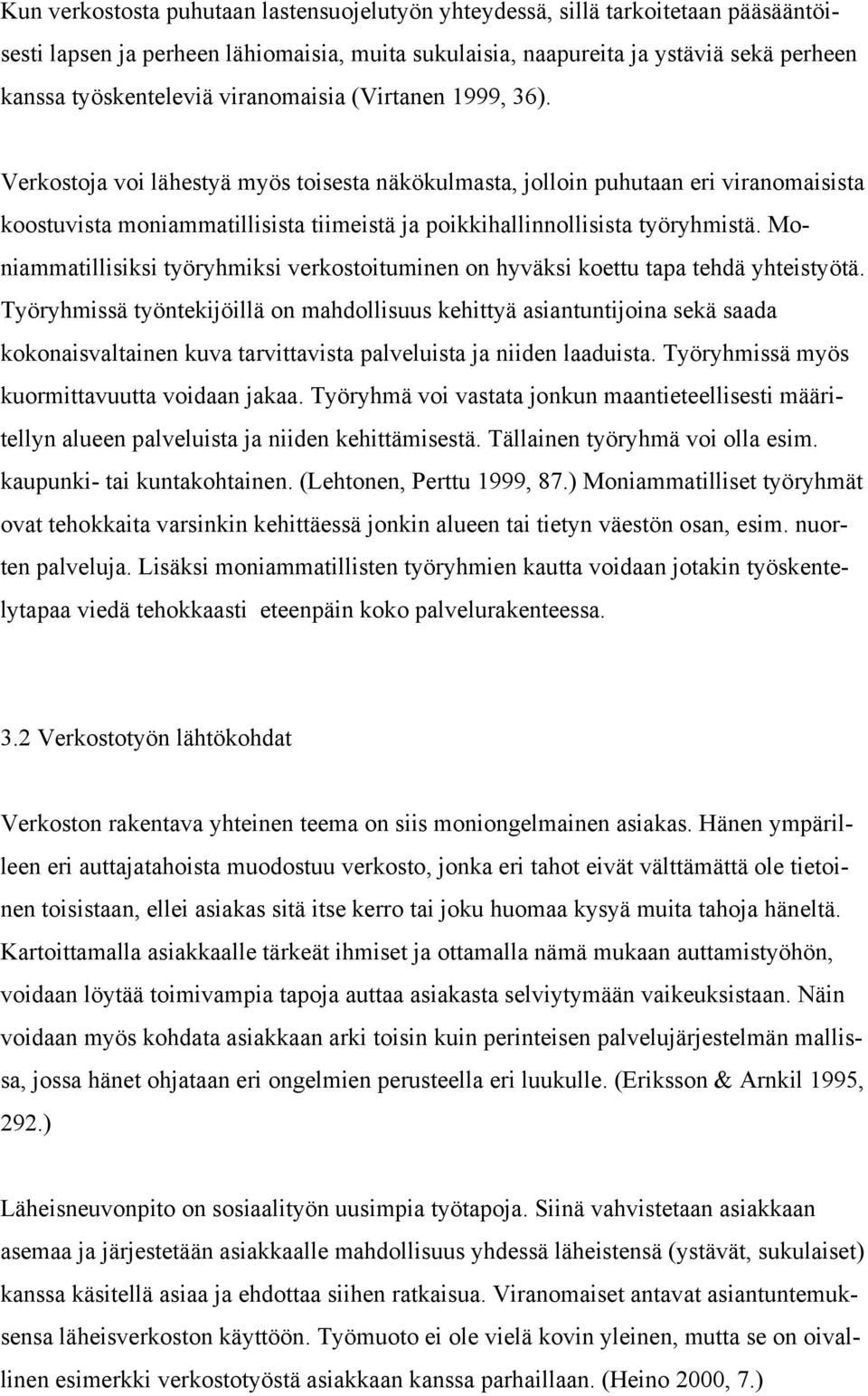 Kun verkostosta puhutaan lastensuojelutyön yhteydessä, sillä tarkoitetaan pääsääntöisesti lapsen ja perheen lähiomaisia, muita sukulaisia, naapureita ja ystäviä sekä perheen kanssa työskenteleviä viranomaisia (Virtanen 1999, 36).

Verkostoja voi lähestyä myös toisesta näkökulmasta, jolloin puhutaan eri viranomaisista koostuvista moniammatillisista tiimeistä ja poikkihallinnollisista työryhmistä. Moniammatillisiksi työryhmiksi verkostoituminen on hyväksi koettu tapa tehdä yhteistyötä. Työryhmissä työntekijöillä on mahdollisuus kehittyä asiantuntijoina sekä saada kokonaisvaltainen kuva tarvittavista palveluista ja niiden laaduista. Työryhmissä myös kuormittavuutta voidaan jakaa. Työryhmä voi vastata jonkun maantieteellisesti määritellyn alueen palveluista ja niiden kehittämisestä. Tällainen työryhmä voi olla esim. kaupunki- tai kuntakohtainen. (Lehtonen, Perttu 1999, 87.) Moniammatilliset työryhmät ovat tehokkaita varsinkin kehittäessä jonkin alueen tai tietyn väestön osan, esim. nuorten palveluja. Lisäksi moniammatillisten työryhmien kautta voidaan jotakin työskentelytapaa viedä tehokkaasti eteenpäin koko palvelurakenteessa.

3.2 Verkostotyön lähtökohdat

Verkoston rakentava yhteinen teema on siis moniongelmainen asiakas. Hänen ympärilleen eri auttajatahoista muodostuu verkosto, jonka eri tahot eivät välttämättä ole tietoinen toisistaan, ellei asiakas sitä itse kerro tai joku huomaa kysyä muita tahoja häneltä. Kartoittamalla asiakkaalle tärkeät ihmiset ja ottamalla nämä mukaan auttamistyöhön, voidaan löytää toimivampia tapoja auttaa asiakasta selviytymään vaikeuksistaan. Näin voidaan myös kohdata asiakkaan arki toisin kuin perinteisen palvelujärjestelmän mallissa, jossa hänet ohjataan eri ongelmien perusteella eri luukulle. (Eriksson & Arnkil 1995, 292.)

Läheisneuvonpito on sosiaalityön uusimpia työtapoja. Siinä vahvistetaan asiakkaan asemaa ja järjestetään asiakkaalle mahdollisuus yhdessä läheistensä (ystävät, sukulaiset) kanssa käsitellä asiaa ja ehdottaa siihen ratkaisua. Viranomaiset antavat asiantuntemuksensa läheisverkoston käyttöön. Työmuoto ei ole vielä kovin yleinen, mutta se on oivallinen esimerkki verkostotyöstä asiakkaan kanssa parhaillaan. (Heino 2000, 7.)